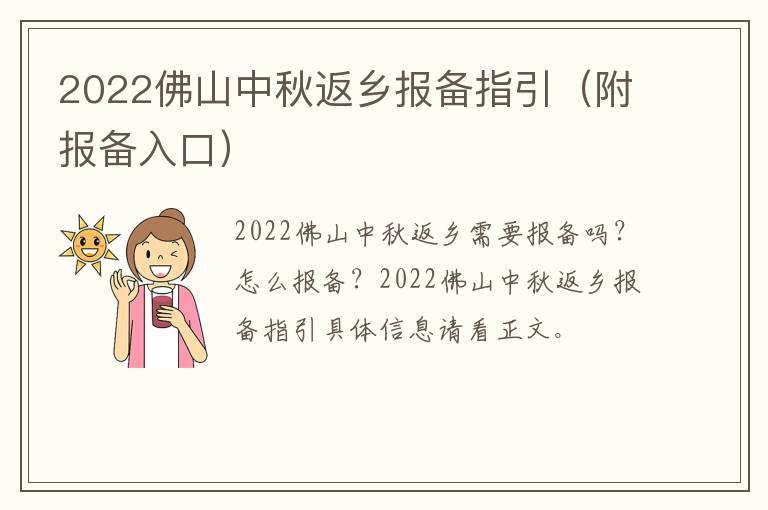 2022佛山中秋返乡报备指引（附报备入口）

2022佛山中秋返乡需要报备吗？怎么报备？2022佛山中秋返乡报备指引具体信息请看正文。